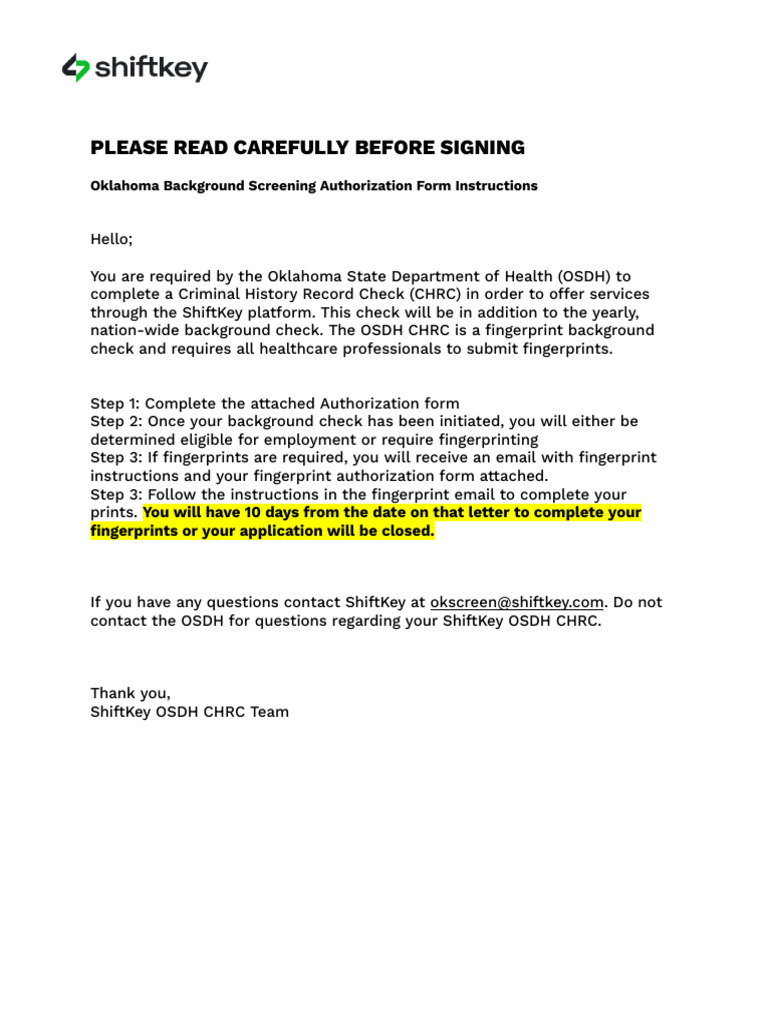 shiftkey

PLEASE READ CAREFULLY BEFORE SIGNING

Oklahoma Background Screening Authorization Form Instructions

Hello;

You are required by the Oklahoma State Department of Health (OSDH) to complete a Criminal History Record Check (CHRC) in order to offer services through the ShiftKey platform. This check will be in addition to the yearly, nation-wide background check. The OSDH CHRC is a fingerprint background check and requires all healthcare professionals to submit fingerprints.

Step 1: Complete the attached Authorization form
Step 2: Once your background check has been initiated, you will either be determined eligible for employment or require fingerprinting
Step 3: If fingerprints are required, you will receive an email with fingerprint instructions and your fingerprint authorization form attached.
Step 3: Follow the instructions in the fingerprint email to complete your prints. You will have 10 days from the date on that letter to complete your fingerprints or your application will be closed.

If you have any questions contact ShiftKey at okscreen@shiftkey.com. Do not contact the OSDH for questions regarding your ShiftKey OSDH CHRC.

Thank you,
ShiftKey OSDH CHRC Team